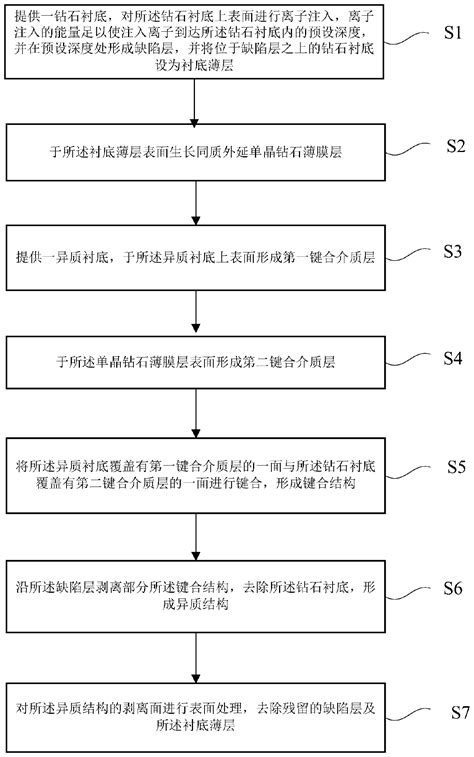 提供一钻石衬底，对所述钻石衬底上表面进行离子注入，离子注入的能量足以使注入离子到达所述钻石衬底内的预设深度，并在预设深度处形成缺陷层，并将位于缺陷层之上的钻石衬底设为衬底薄层

S1

于所述衬底薄层表面生长同质外延单晶钻石薄膜层

S2

提供一异质衬底，于所述异质衬底上表面形成第一键合介质层

S3

于所述单晶钻石薄膜层表面形成第二键合介质层

S4

将所述异质衬底覆盖有第一键合介质层的一面与所述钻石衬底覆盖有第二键合介质层的一面进行键合，形成键合结构

S5

沿所述缺陷层剥离部分所述键合结构，去除所述钻石衬底，形成异质结构

S6

对所述异质结构的剥离面进行表面处理，去除残留的缺陷层及所述衬底薄层

S7